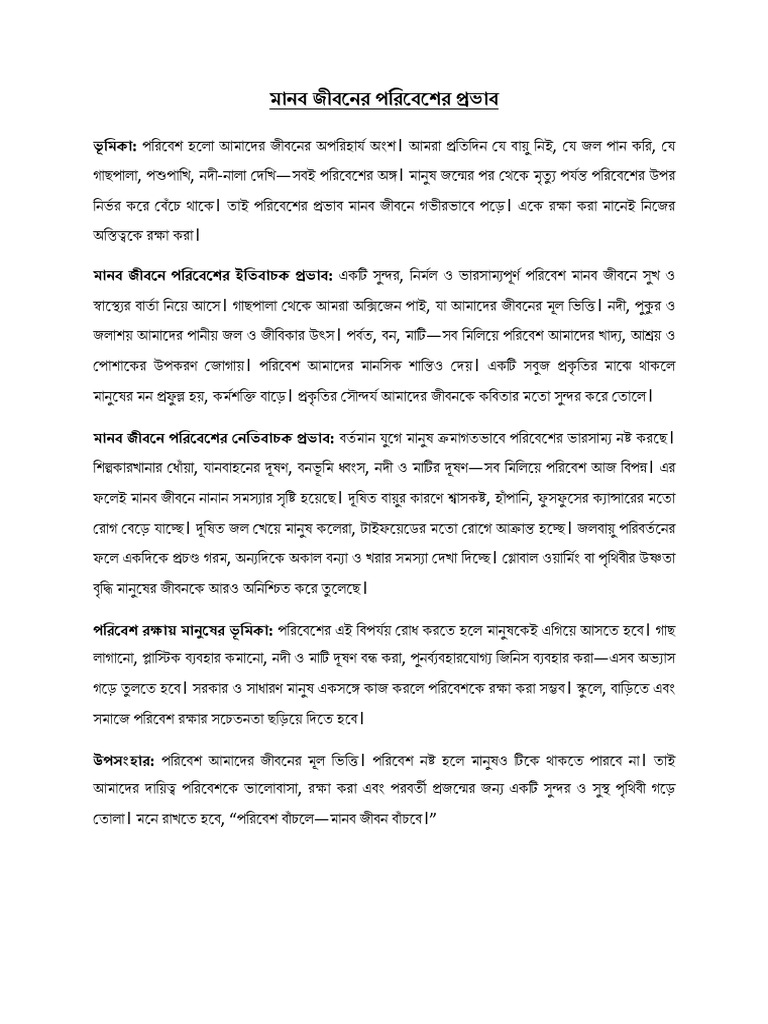 মানব জীবনের পরিবেশের প্রভাব

ভূমিকা: পরিবেশ হলো আমাদের জীবনের অপরিহার্য অংশ। আমরা প্রতিদিন যে বায়ু নিই, যে জল পান করি, যে গাছপালা, পশুপাখি, নদী-নালা দেখি—সবই পরিবেশের অঙ্গ। মানুষ জন্মের পর থেকে মৃত্যু পর্যন্ত পরিবেশের উপর নির্ভর করে বেঁচে থাকে। তাই পরিবেশের প্রভাব মানব জীবনে গভীরভাবে পড়ে। একে রক্ষা করা মানেই নিজের অস্তিত্বকে রক্ষা করা।

মানব জীবনে পরিবেশের ইতিবাচক প্রভাব: একটি সুন্দর, নির্মল ও ভারসাম্যপূর্ণ পরিবেশ মানব জীবনে সুখ ও স্বাস্থ্যের বার্তা নিয়ে আসে। গাছপালা থেকে আমরা অক্সিজেন পাই, যা আমাদের জীবনের মূল ভিত্তি। নদী, পুকুর ও জলাশয় আমাদের পানীয় জল ও জীবিকার উৎস। পর্বত, বন, মাটি—সব মিলিয়ে পরিবেশ আমাদের খাদ্য, আশ্রয় ও পোশাকের উপকরণ জোগায়। পরিবেশ আমাদের মানসিক শান্তিও দেয়। একটি সবুজ প্রকৃতির মাঝে থাকলে মানুষের মন প্রফুল্ল হয়, কর্মশক্তি বাড়ে। প্রকৃতির সৌন্দর্য আমাদের জীবনকে কবিতার মতো সুন্দর করে তোলে।

মানব জীবনে পরিবেশের নেতিবাচক প্রভাব: বর্তমান যুগে মানুষ ক্রমাগতভাবে পরিবেশের ভারসাম্য নষ্ট করছে। শিল্পকারখানার ধোঁয়া, যানবাহনের দূষণ, বনভূমি ধ্বংস, নদী ও মাটির দূষণ—সব মিলিয়ে পরিবেশ আজ বিপন্ন। এর ফলেই মানব জীবনে নানান সমস্যার সৃষ্টি হয়েছে। দূষিত বায়ুর কারণে শ্বাসকষ্ট, হাঁপানি, ফুসফুসের ক্যান্সারের মতো রোগ বেড়ে যাচ্ছে। দূষিত জল খেয়ে মানুষ কলেরা, টাইফয়েডের মতো রোগে আক্রান্ত হচ্ছে। জলবায়ু পরিবর্তনের ফলে একদিকে প্রচণ্ড গরম, অন্যদিকে অকাল বন্যা ও খরার সমস্যা দেখা দিচ্ছে। গ্লোবাল ওয়ার্মিং বা পৃথিবীর উষ্ণতা বৃদ্ধি মানুষের জীবনকে আরও অনিশ্চিত করে তুলেছে।

পরিবেশ রক্ষায় মানুষের ভূমিকা: পরিবেশের এই বিপর্যয় রোধ করতে হলে মানুষকেই এগিয়ে আসতে হবে। গাছ লাগানো, প্লাস্টিক ব্যবহার কমানো, নদী ও মাটি দূষণ বন্ধ করা, পুনর্ব্যবহারযোগ্য জিনিস ব্যবহার করা—এসব অভ্যাস গড়ে তুলতে হবে। সরকার ও সাধারণ মানুষ একসঙ্গে কাজ করলে পরিবেশকে রক্ষা করা সম্ভব। স্কুলে, বাড়িতে এবং সমাজে পরিবেশ রক্ষার সচেতনতা ছড়িয়ে দিতে হবে।

উপসংহার: পরিবেশ আমাদের জীবনের মূল ভিত্তি। পরিবেশ নষ্ট হলে মানুষও টিকে থাকতে পারবে না। তাই আমাদের দায়িত্ব পরিবেশকে ভালোবাসা, রক্ষা করা এবং পরবর্তী প্রজন্মের জন্য একটি সুন্দর ও সুস্থ পৃথিবী গড়ে তোলা। মনে রাখতে হবে, “পরিবেশ বাঁচলে—মানব জীবন বাঁচবে।”